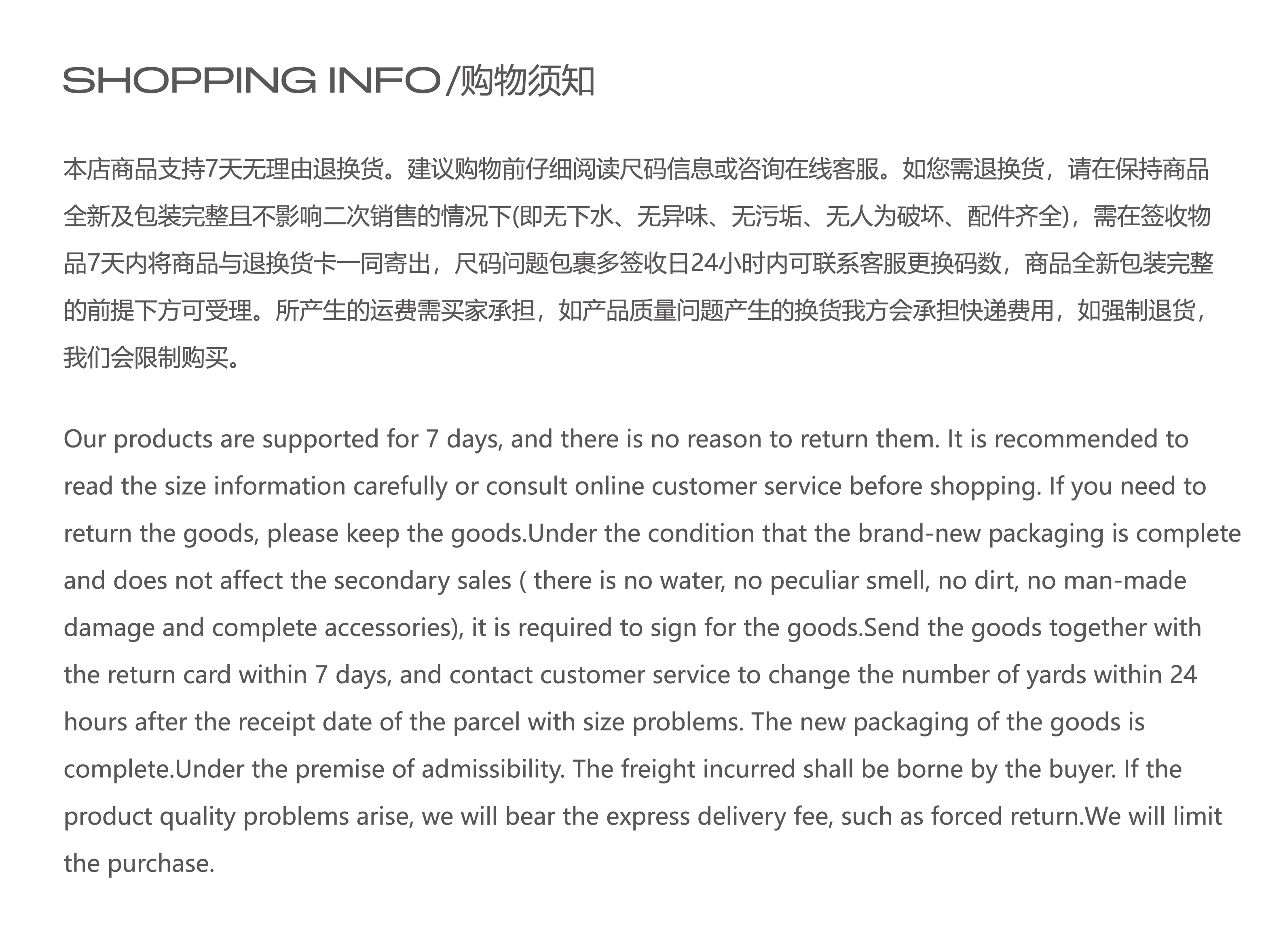 SHOPPING INFO/购物须知

本店商品支持7天无理由退换货。建议购物前仔细阅读尺码信息或咨询在线客服。如您需退换货，请在保持商品全新及包装完整且不影响二次销售的情况下(即无下水、无异味、无污垢、无人为破坏、配件齐全)，需在签收物品7天内将商品与退换货卡一同寄出，尺码问题包裹多签收日24小时内可联系客服更换码数，商品全新包装完整的前提下方可受理。所产生的运费需买家承担，如产品质量问题产生的换货我方会承担快递费用，如强制退货，我们会限制购买。

Our products are supported for 7 days, and there is no reason to return them. It is recommended to read the size information carefully or consult online customer service before shopping. If you need to return the goods, please keep the goods.Under the condition that the brand-new packaging is complete and does not affect the secondary sales ( there is no water, no peculiar smell, no dirt, no man-made damage and complete accessories), it is required to sign for the goods.Send the goods together with the return card within 7 days, and contact customer service to change the number of yards within 24 hours after the receipt date of the parcel with size problems. The new packaging of the goods is complete.Under the premise of admissibility. The freight incurred shall be borne by the buyer. If the product quality problems arise, we will bear the express delivery fee, such as forced return.We will limit the purchase.